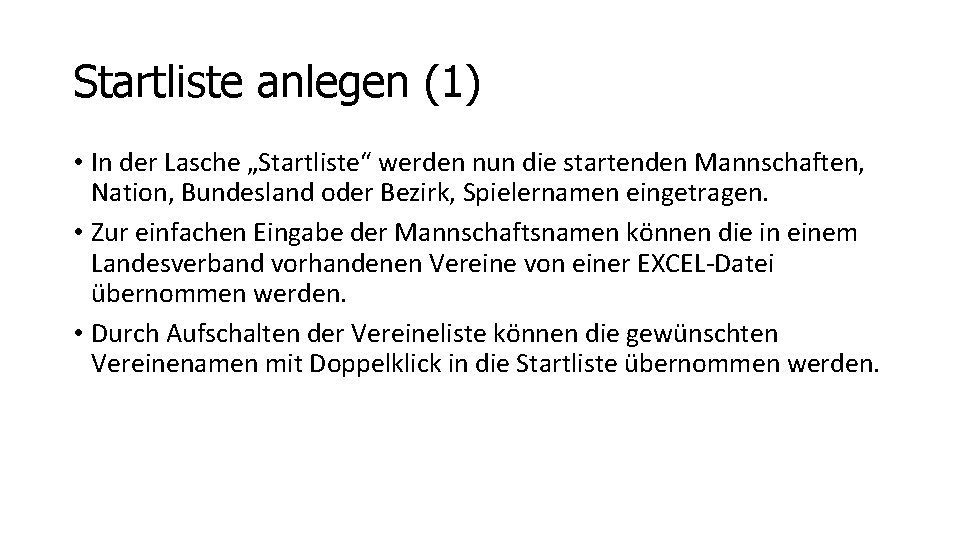 Startliste anlegen (1)

• In der Lasche „Startliste“ werden nun die startenden Mannschaften, Nation, Bundesland oder Bezirk, Spielernamen eingetragen.
• Zur einfachen Eingabe der Mannschaftsnamen können die in einem Landesverband vorhandenen Vereine von einer EXCEL-Datei übernommen werden.
• Durch Aufschalten der Vereineliste können die gewünschten Vereinenamen mit Doppelklick in die Startliste übernommen werden.